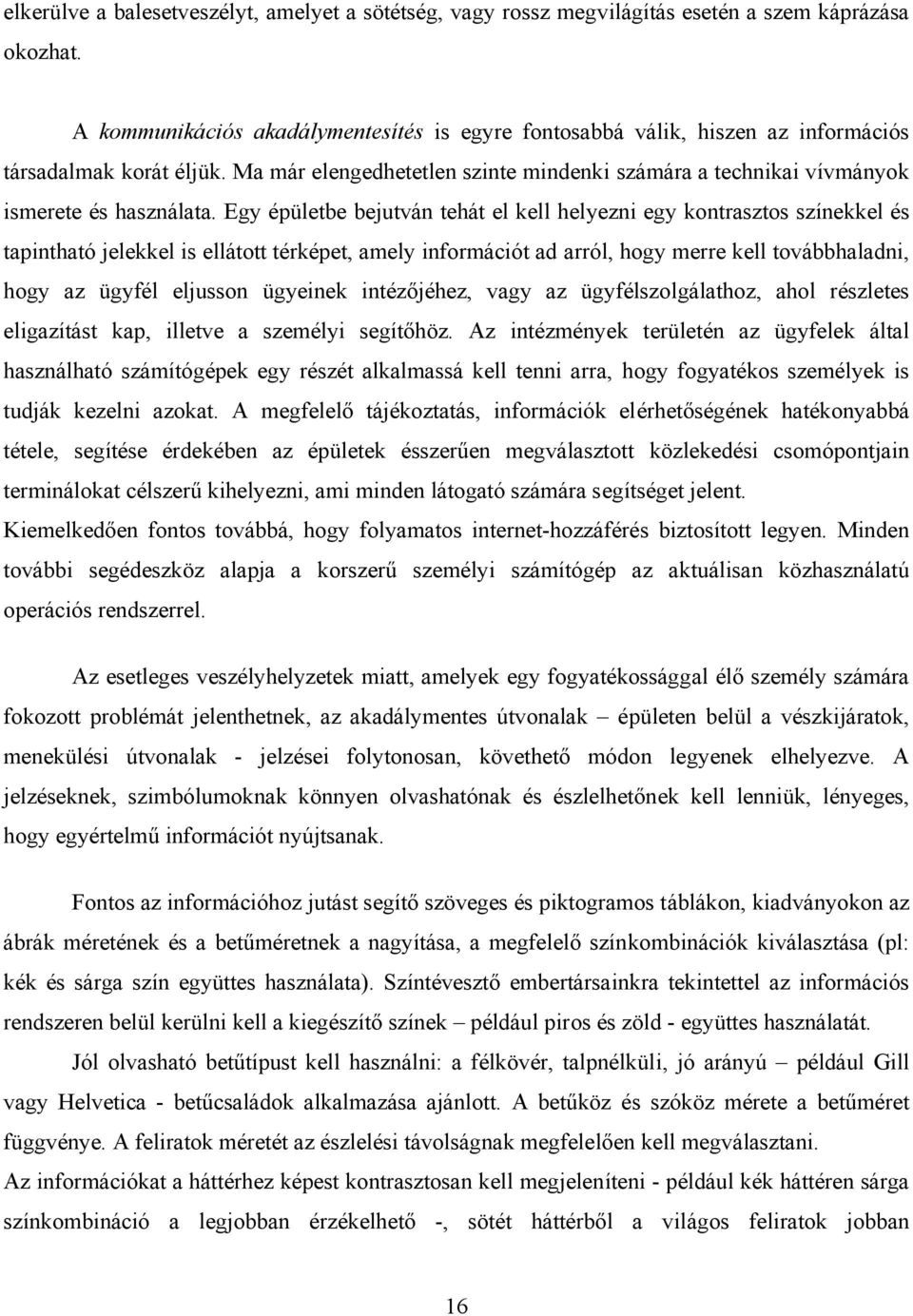 elkerülve a balesetveszélyt, amelyet a sötétség, vagy rossz megvilágítás esetén a szem káprázása okozhat.

A kommunikációs akadálymentesítés is egyre fontosabbá válik, hiszen az információs társadalmak korát éljük. Ma már elengedhetetlen szinte mindenki számára a technikai vívmányok ismerete és használata. Egy épületbe bejutván tehát el kell helyezni egy kontrasztos színekkel és tapintható jelekkel is ellátott térképet, amely információt ad arról, hogy merre kell továbbhaladni, hogy az ügyfél eljusson ügyeinek intézőjéhez, vagy az ügyfélszolgálathoz, ahol részletes eligazítást kap, illetve a személyi segítőhöz. Az intézmények területén az ügyfelek által használható számítógépek egy részét alkalmassá kell tenni arra, hogy fogyatékos személyek is tudják kezelni azokat. A megfelelő tájékoztatás, információk elérhetőségének hatékonyabbá tétele, segítése érdekében az épületek ésszerűen megválasztott közlekedési csomópontjain terminálokat célszerű kihelyezni, ami minden látogató számára segítséget jelent. Kiemelkedően fontos továbbá, hogy folyamatos internet-hozzáférés biztosított legyen. Minden további segédeszköz alapja a korszerű személyi számítógép az aktuálisan közhasználatú operációs rendszerrel.

Az esetleges veszélyhelyzetek miatt, amelyek egy fogyatékossággal élő személy számára fokozott problémát jelenthetnek, az akadálymentes útvonalak – épületen belül a vészkijáratok, menekülési útvonalak - jelzései folytonosan, követhető módon legyenek elhelyezve. A jelzéseknek, szimbólumoknak könnyen olvashatónak és észlelhetőnek kell lenniük, lényeges, hogy egyértelmű információt nyújtsanak.

Fontos az információhoz jutást segítő szöveges és piktogramos táblákon, kiadványokon az ábrák méretének és a betűméretnek a nagyítása, a megfelelő színkombinációk kiválasztása (pl: kék és sárga szín együttes használata). Színtévesztő embertársainkra tekintettel az információs rendszeren belül kerülni kell a kiegészítő színek – például piros és zöld - együttes használatát.

Jól olvasható betűtípust kell használni: a félkövér, talpnélküli, jó arányú – például Gill vagy Helvetica - betűcsaládok alkalmazása ajánlott. A betűköz és szóköz mérete a betűméret függvénye. A feliratok méretét az észlelési távolságnak megfelelően kell megválasztani.
Az információkat a háttérhez képest kontrasztosan kell megjeleníteni - például kék háttéren sárga színkombináció a legjobban érzékelhető -, sötét háttérből a világos feliratok jobban

16